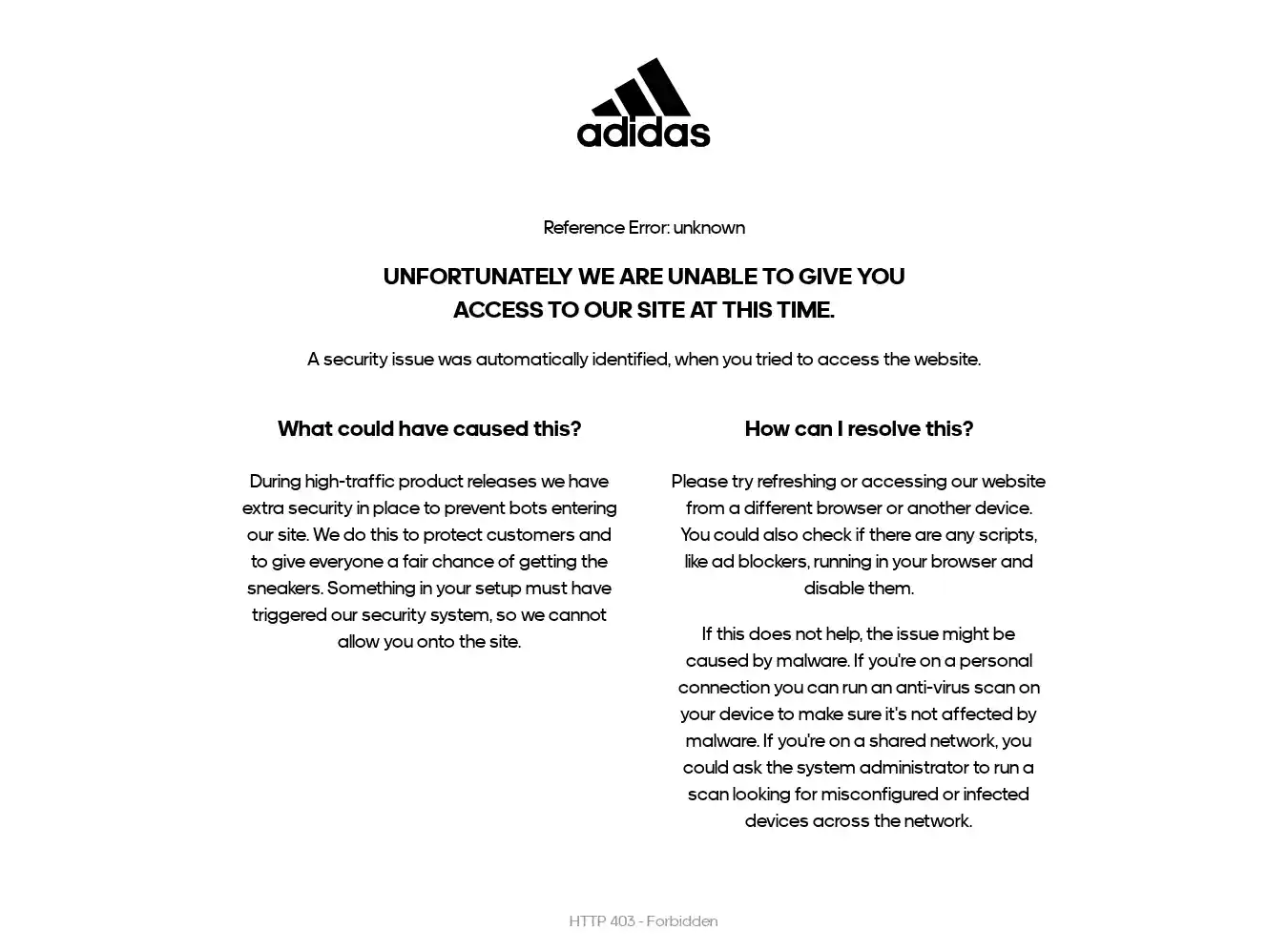 adidas

Reference Error: unknown

UNFORTUNATELY WE ARE UNABLE TO GIVE YOU ACCESS TO OUR SITE AT THIS TIME.

A security issue was automatically identified, when you tried to access the website.

What could have caused this?

During high-traffic product releases we have extra security in place to prevent bots entering our site. We do this to protect customers and to give everyone a fair chance of getting the sneakers. Something in your setup must have triggered our security system, so we cannot allow you onto the site.

How can I resolve this?

Please try refreshing or accessing our website from a different browser or another device. You could also check if there are any scripts, like ad blockers, running in your browser and disable them.

If this does not help, the issue might be caused by malware. If you're on a personal connection you can run an anti-virus scan on your device to make sure it's not affected by malware. If you're on a shared network, you could ask the system administrator to run a scan looking for misconfigured or infected devices across the network.

HTTP 403 - Forbidden